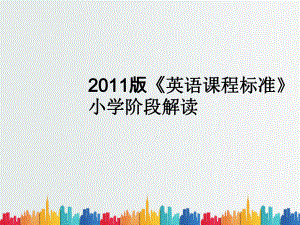 2011版《英语课程标准》
小学阶段解读